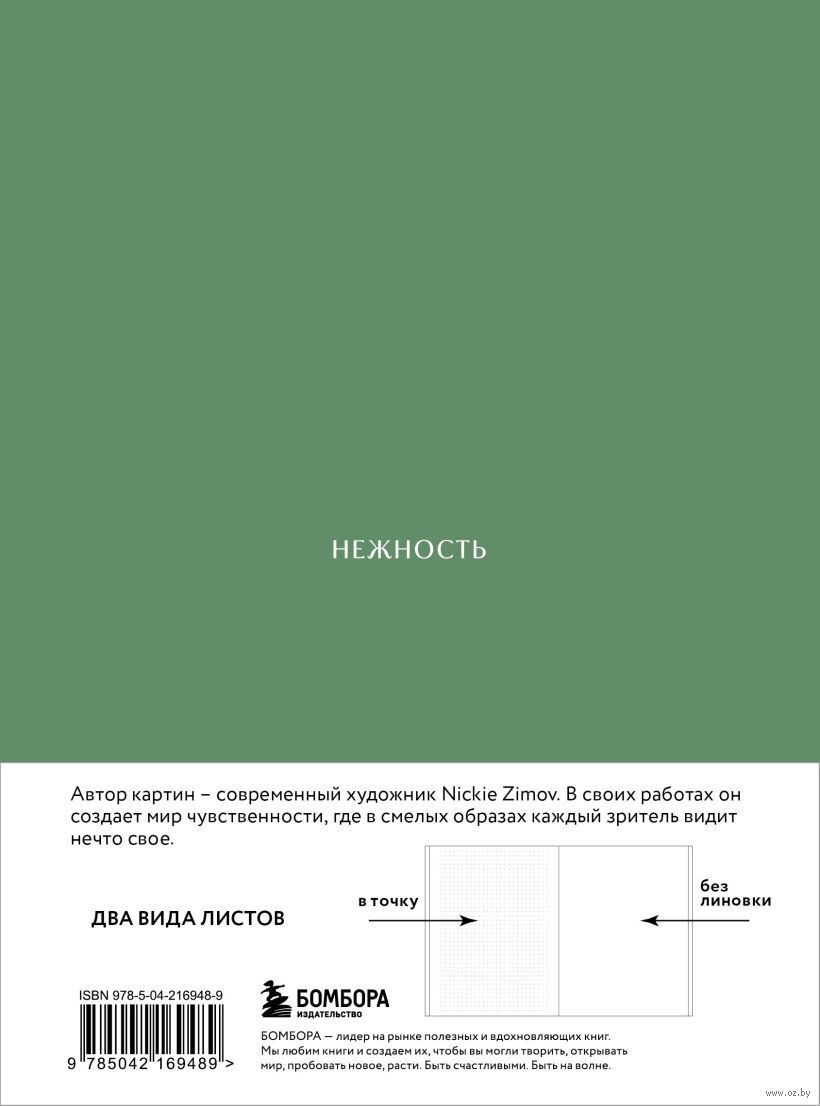 НЕЖНОСТЬ

Автор картин – современный художник Nickie Zimov. В своих работах он создает мир чувственности, где в смелых образах каждый зритель видит нечто свое.

ДВА ВИДА ЛИСТОВ

в точку

без линовки

ISBN 978-5-04-216948-9

9 785042 169489 >

БОМБОРА
ИЗДАТЕЛЬСТВО

БОМБОРА — лидер на рынке полезных и вдохновляющих книг. Мы любим книги и создаем их, чтобы вы могли творить, открывать мир, пробовать новое, расти. Быть счастливыми. Быть на волне.

www.oz.by